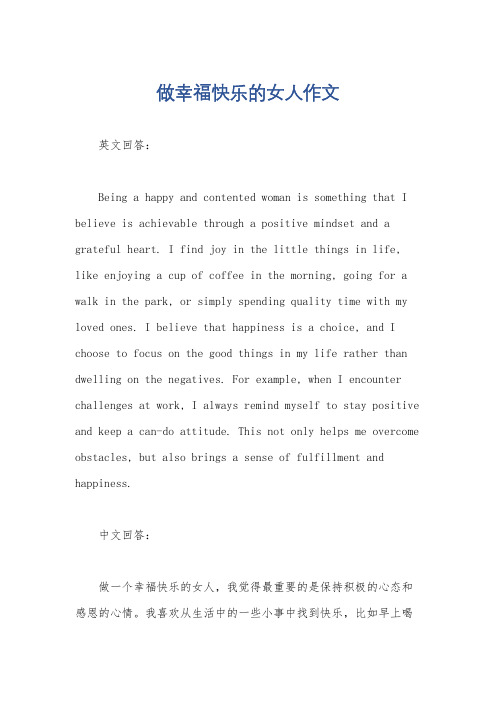 做幸福快乐的女人作文

英文回答：

Being a happy and contented woman is something that I believe is achievable through a positive mindset and a grateful heart. I find joy in the little things in life, like enjoying a cup of coffee in the morning, going for a walk in the park, or simply spending quality time with my loved ones. I believe that happiness is a choice, and I choose to focus on the good things in my life rather than dwelling on the negatives. For example, when I encounter challenges at work, I always remind myself to stay positive and keep a can-do attitude. This not only helps me overcome obstacles, but also brings a sense of fulfillment and happiness.

中文回答：

做一个幸福快乐的女人，我觉得最重要的是保持积极的心态和感恩的心情。我喜欢从生活中的一些小事中找到快乐，比如早上喝